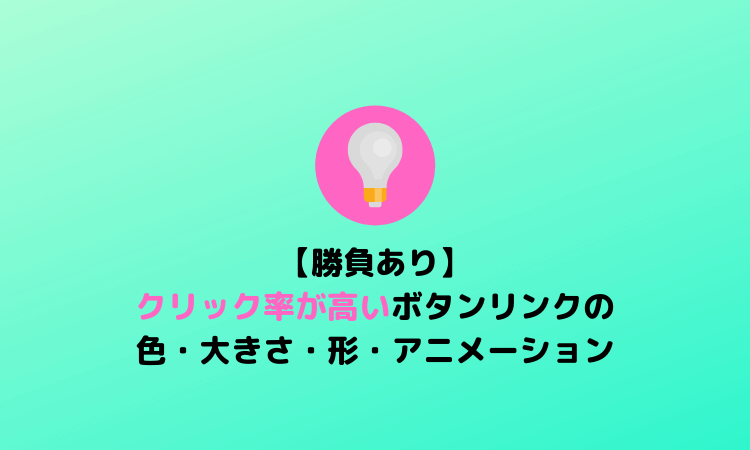 【勝負あり】
クリック率が高いボタンリンクの
色・大きさ・形・アニメーション